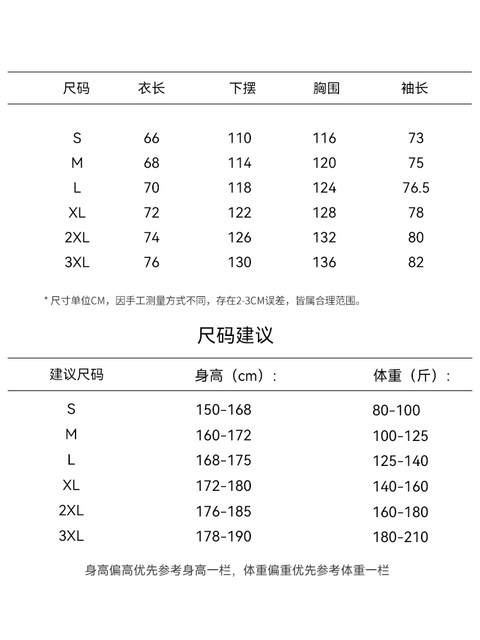 | 尺码 | 衣长 | 下摆 | 胸围 | 袖长 |
|---|---|---|---|---|
| S | 66 | 110 | 116 | 73 |
| M | 68 | 114 | 120 | 75 |
| L | 70 | 118 | 124 | 76.5 |
| XL | 72 | 122 | 128 | 78 |
| 2XL | 74 | 126 | 132 | 80 |
| 3XL | 76 | 130 | 136 | 82 |

* 尺寸单位CM，因手工测量方式不同，存在2-3CM误差，皆属合理范围。

尺码建议

| 建议尺码 | 身高（cm）: | 体重（斤）: |
|---|---|---|
| S | 150-168 | 80-100 |
| M | 160-172 | 100-125 |
| L | 168-175 | 125-140 |
| XL | 172-180 | 140-160 |
| 2XL | 176-185 | 160-180 |
| 3XL | 178-190 | 180-210 |

身高偏高优先参考身高一栏，体重偏重优先参考体重一栏